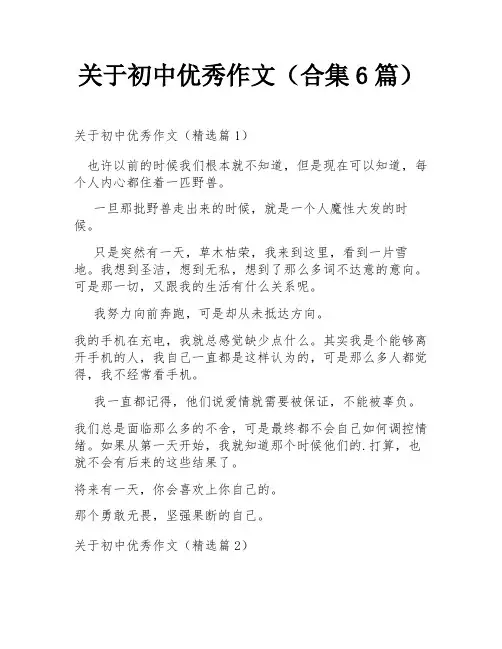 关于初中优秀作文（合集6篇）

关于初中优秀作文（精选篇1）

也许以前的时候我们根本就不知道，但是现在可以知道，每个人内心都住着一匹野兽。

一旦那批野兽走出来的时候，就是一个人魔性大发的时候。

只是突然有一天，草木枯荣，我来到这里，看到一片雪地。我想到圣洁，想到无私，想到了那么多词不达意的意向。可是那一切，又跟我的生活有什么关系呢。

我努力向前奔跑，可是却从未抵达方向。

我的手机在充电，我就总感觉缺少点什么。其实我是个能够离开手机的人，我自己一直都是这样认为的，可是那么多人都觉得，我不经常看手机。

我一直都记得，他们说爱情就需要被保证，不能被辜负。

我们总是面临那么多的不舍，可是最终都不会自己如何调控情绪。如果从第一天开始，我就知道那个时候他们的.打算，也就不会有后来的这些结果了。

将来有一天，你会喜欢上你自己的。

那个勇敢无畏，坚强果断的自己。

关于初中优秀作文（精选篇2）